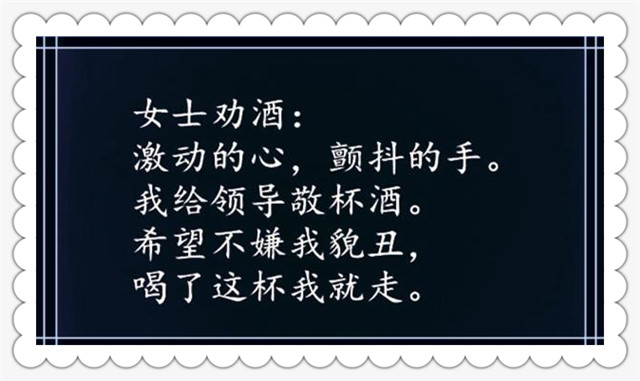 女士劝酒：
激动的心，颤抖的手。
我给领导敬杯酒。
希望不嫌我貌丑，
喝了这杯我就走。